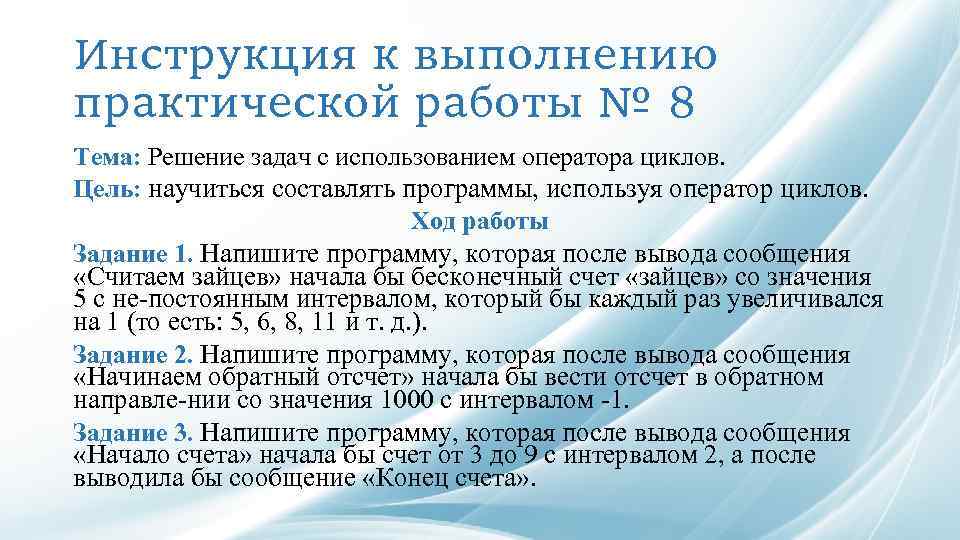 Инструкция к выполнению практической работы № 8

Тема: Решение задач с использованием оператора циклов.

Цель: научиться составлять программы, используя оператор циклов.

Ход работы

Задание 1. Напишите программу, которая после вывода сообщения «Считаем зайцев» начала бы бесконечный счет «зайцев» со значения 5 с не-постоянным интервалом, который бы каждый раз увеличивался на 1 (то есть: 5, 6, 8, 11 и т. д.).

Задание 2. Напишите программу, которая после вывода сообщения «Начинаем обратный отсчет» начала бы вести отсчет в обратном направле-нии со значения 1000 с интервалом -1.

Задание 3. Напишите программу, которая после вывода сообщения «Начало счета» начала бы счет от 3 до 9 с интервалом 2, а после выводила бы сообщение «Конец счета».